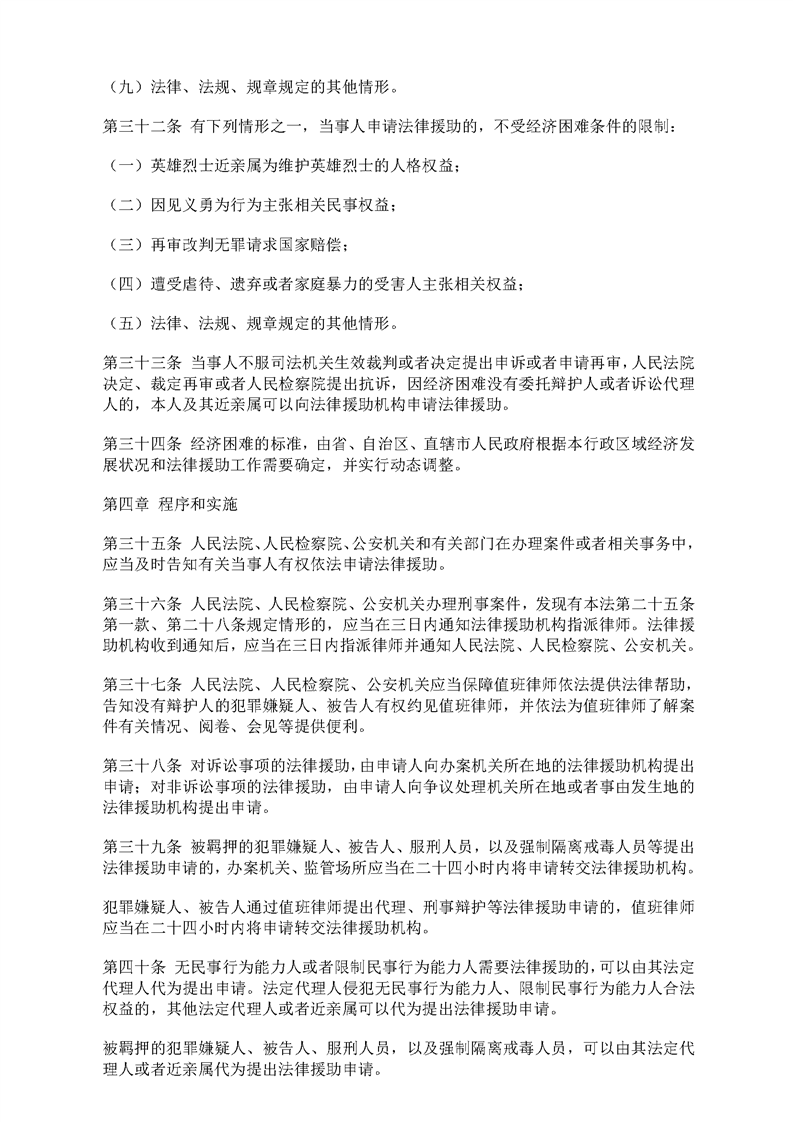 （九）法律、法规、规章规定的其他情形。

第三十二条 有下列情形之一，当事人申请法律援助的，不受经济困难条件的限制：

（一）英雄烈士近亲属为维护英雄烈士的人格权益；

（二）因见义勇为行为主张相关民事权益；

（三）再审改判无罪请求国家赔偿；

（四）遭受虐待、遗弃或者家庭暴力的受害人主张相关权益；

（五）法律、法规、规章规定的其他情形。

第三十三条 当事人不服司法机关生效裁判或者决定提出申诉或者申请再审，人民法院决定、裁定再审或者人民检察院提出抗诉，因经济困难没有委托辩护人或者诉讼代理人的，本人及其近亲属可以向法律援助机构申请法律援助。

第三十四条 经济困难的标准，由省、自治区、直辖市人民政府根据本行政区域经济发展状况和法律援助工作需要确定，并实行动态调整。

第四章 程序和实施

第三十五条 人民法院、人民检察院、公安机关和有关部门在办理案件或者相关事务中，应当及时告知有关当事人有权依法申请法律援助。

第三十六条 人民法院、人民检察院、公安机关办理刑事案件，发现有本法第二十五条第一款、第二十八条规定情形的，应当在三日内通知法律援助机构指派律师。法律援助机构收到通知后，应当在三日内指派律师并通知人民法院、人民检察院、公安机关。

第三十七条 人民法院、人民检察院、公安机关应当保障值班律师依法提供法律帮助，告知没有辩护人的犯罪嫌疑人、被告人有权约见值班律师，并依法为值班律师了解案件有关情况、阅卷、会见等提供便利。

第三十八条 对诉讼事项的法律援助，由申请人向办案机关所在地的法律援助机构提出申请；对非诉讼事项的法律援助，由申请人向争议处理机关所在地或者事由发生地的法律援助机构提出申请。

第三十九条 被羁押的犯罪嫌疑人、被告人、服刑人员，以及强制隔离戒毒人员等提出法律援助申请的，办案机关、监管场所应当在二十四小时内将申请转交法律援助机构。

犯罪嫌疑人、被告人通过值班律师提出代理、刑事辩护等法律援助申请的，值班律师应当在二十四小时内将申请转交法律援助机构。

第四十条 无民事行为能力人或者限制民事行为能力人需要法律援助的，可以由其法定代理人代为提出申请。法定代理人侵犯无民事行为能力人、限制民事行为能力人合法权益的，其他法定代理人或者近亲属可以代为提出法律援助申请。

被羁押的犯罪嫌疑人、被告人、服刑人员，以及强制隔离戒毒人员，可以由其法定代理人或者近亲属代为提出法律援助申请。